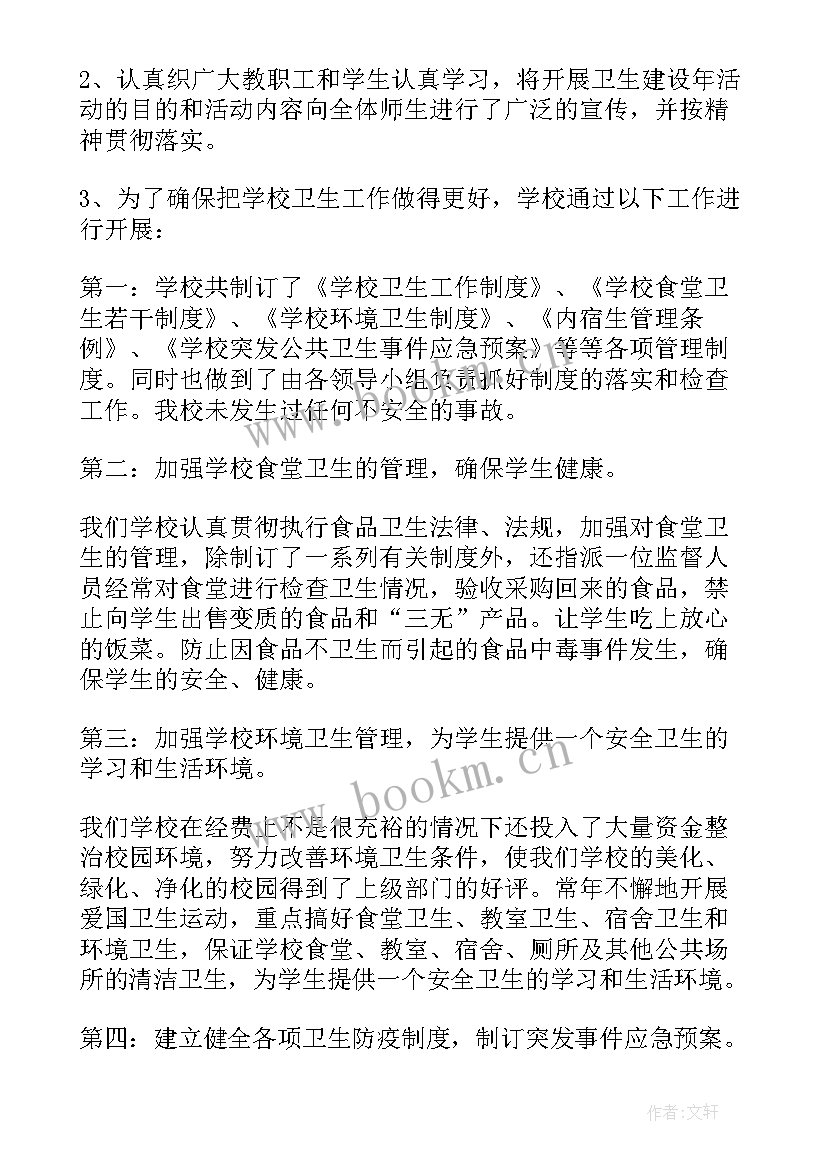 2、认真织广大教职工和学生认真学习，将开展卫生建设年活动的目的和活动内容向全体师生进行了广泛的宣传，并按精神贯彻落实。

3、为了确保把学校卫生工作做得更好，学校通过以下工作进行开展：

第一：学校共制订了《学校卫生工作制度》、《学校食堂卫生若干制度》、《学校环境卫生制度》、《内宿生管理条例》、《学校突发公共卫生事件应急预案》等等各项管理制度。同时也做到了由各领导小组负责抓好制度的落实和检查工作。我校未发生过任何不安全的事故。

第二：加强学校食堂卫生的管理，确保学生健康。

我们学校认真贯彻执行食品卫生法律、法规，加强对食堂卫生的管理，除制订了一系列有关制度外，还指派一位监督人员经常对食堂进行检查卫生情况，验收采购回来的食品，禁止向学生出售变质的食品和“三无”产品。让学生吃上放心的饭菜。防止因食品不卫生而引起的食品中毒事件发生，确保学生的安全、健康。

第三：加强学校环境卫生管理，为学生提供一个安全卫生的学习和生活环境。

我们学校在经费上不是很充裕的情况下还投入了大量资金整治校园环境，努力改善环境卫生条件，使我们学校的美化、绿化、净化的校园得到了上级部门的好评。常年不懈地开展爱国卫生运动，重点搞好食堂卫生、教室卫生、宿舍卫生和环境卫生，保证学校食堂、教室、宿舍、厕所及其他公共场所的清洁卫生，为学生提供一个安全卫生的学习和生活环境。

第四：建立健全各项卫生防疫制度，制订突发事件应急预案。

www.bookm.cn

作者：文轩